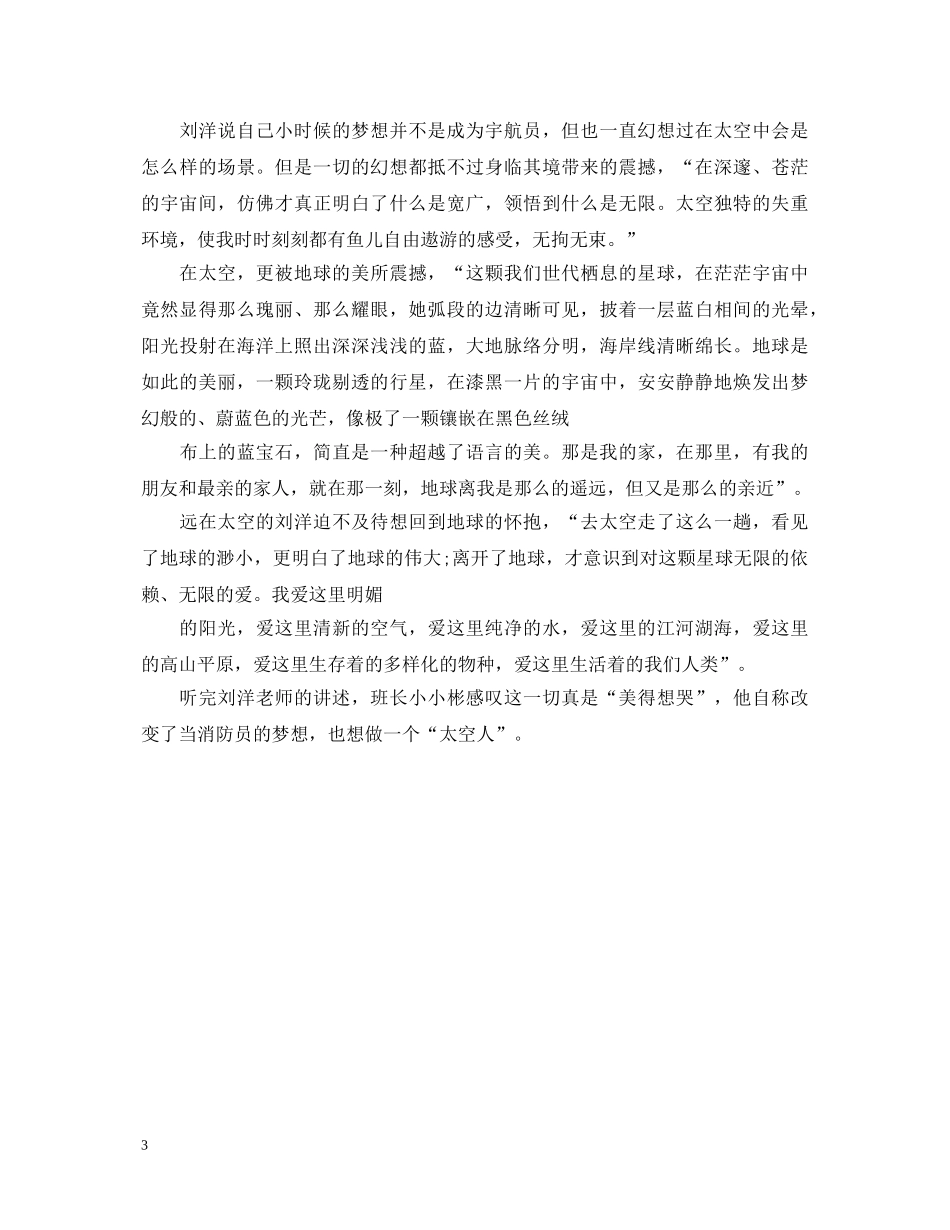 刘洋说自己小时候的梦想并不是成为宇航员，但也一直幻想过在太空中会是怎么样的场景。但是一切的幻想都抵不过身临其境带来的震撼，“在深邃、苍茫的宇宙间，仿佛才真正明白了什么是宽广，领悟到什么是无限。太空独特的失重环境，使我时时刻刻都有鱼儿自由遨游的感受，无拘无束。”

在太空，更被地球的美所震撼，“这颗我们世代栖息的星球，在茫茫宇宙中竟然显得那么瑰丽、那么耀眼，她弧段的边清晰可见，披着一层蓝白相间的光晕，阳光投射在海洋上照出深深浅浅的蓝，大地脉络分明，海岸线清晰绵长。地球是如此的美丽，一颗玲珑剔透的行星，在漆黑一片的宇宙中，安安静静地焕发出梦幻般的、蔚蓝色的光芒，像极了一颗镶嵌在黑色丝绒

布上的蓝宝石，简直是一种超越了语言的美。那是我的家，在那里，有我的朋友和最亲的家人，就在那一刻，地球离我是那么的遥远，但又是那么的亲近”。

远在太空的刘洋迫不及待想回到地球的怀抱，“去太空走了这么一趟，看见了地球的渺小，更明白了地球的伟大;离开了地球，才意识到对这颗星球无限的依赖、无限的爱。我爱这里明媚

的阳光，爱这里清新的空气，爱这里纯净的水，爱这里的江河湖海，爱这里的高山平原，爱这里生存着的多样化的物种，爱这里生活着的我们人类”。

听完刘洋老师的讲述，班长小小彬感叹这一切真是“美得想哭”，他自称改变了当消防员的梦想，也想做一个“太空人”。

3